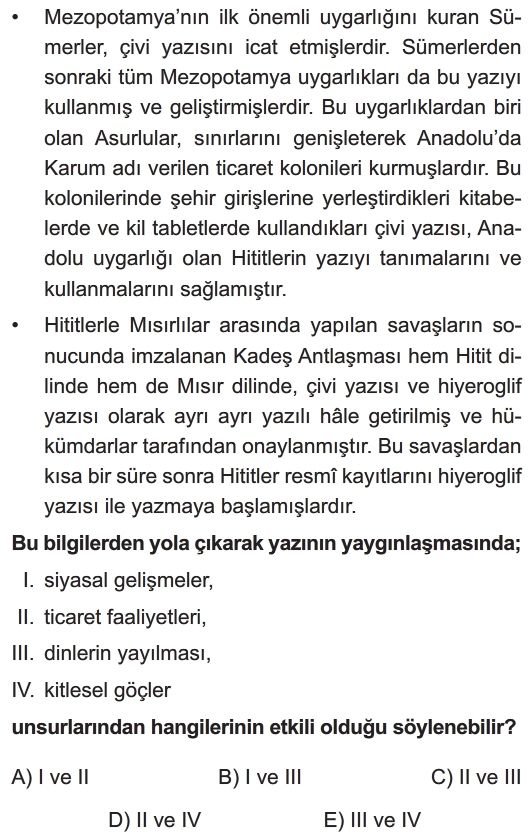 • Mezopotamya'nın ilk önemli uygarlığını kuran Sümerler, çivi yazısını icat etmişlerdir. Sümerlerden sonraki tüm Mezopotamya uygarlıkları da bu yazıyı kullanmış ve geliştirmişlerdir. Bu uygarlıklardan biri olan Asurlular, sınırlarını genişleterek Anadolu'da Karum adı verilen ticaret kolonileri kurmuşlardır. Bu kolonilerinde şehir girişlerine yerleştirdikleri kitabelerde ve kil tabletlerde kullandıkları çivi yazısı, Anadolu uygarlığı olan Hititlerin yazıyı tanımalarını ve kullanmalarını sağlamıştır.

• Hititlerle Mısırlılar arasında yapılan savaşların sonucunda imzalanan Kadeş Antlaşması hem Hitit dilinde hem de Mısır dilinde, çivi yazısı ve hiyeroglif yazısı olarak ayrı ayrı yazılı hâle getirilmiş ve hükümdarlar tarafından onaylanmıştır. Bu savaşlardan kısa bir süre sonra Hititler resmî kayıtlarını hiyeroglif yazısı ile yazmaya başlamışlardır.

Bu bilgilerden yola çıkarak yazının yaygınlaşmasında;

I. siyasal gelişmeler,

II. ticaret faaliyetleri,

III. dinlerin yayılması,

IV. kitlesel göçler

unsurlarından hangilerinin etkili olduğu söylenebilir?

A) I ve II
B) I ve III
C) II ve III
D) II ve IV
E) III ve IV